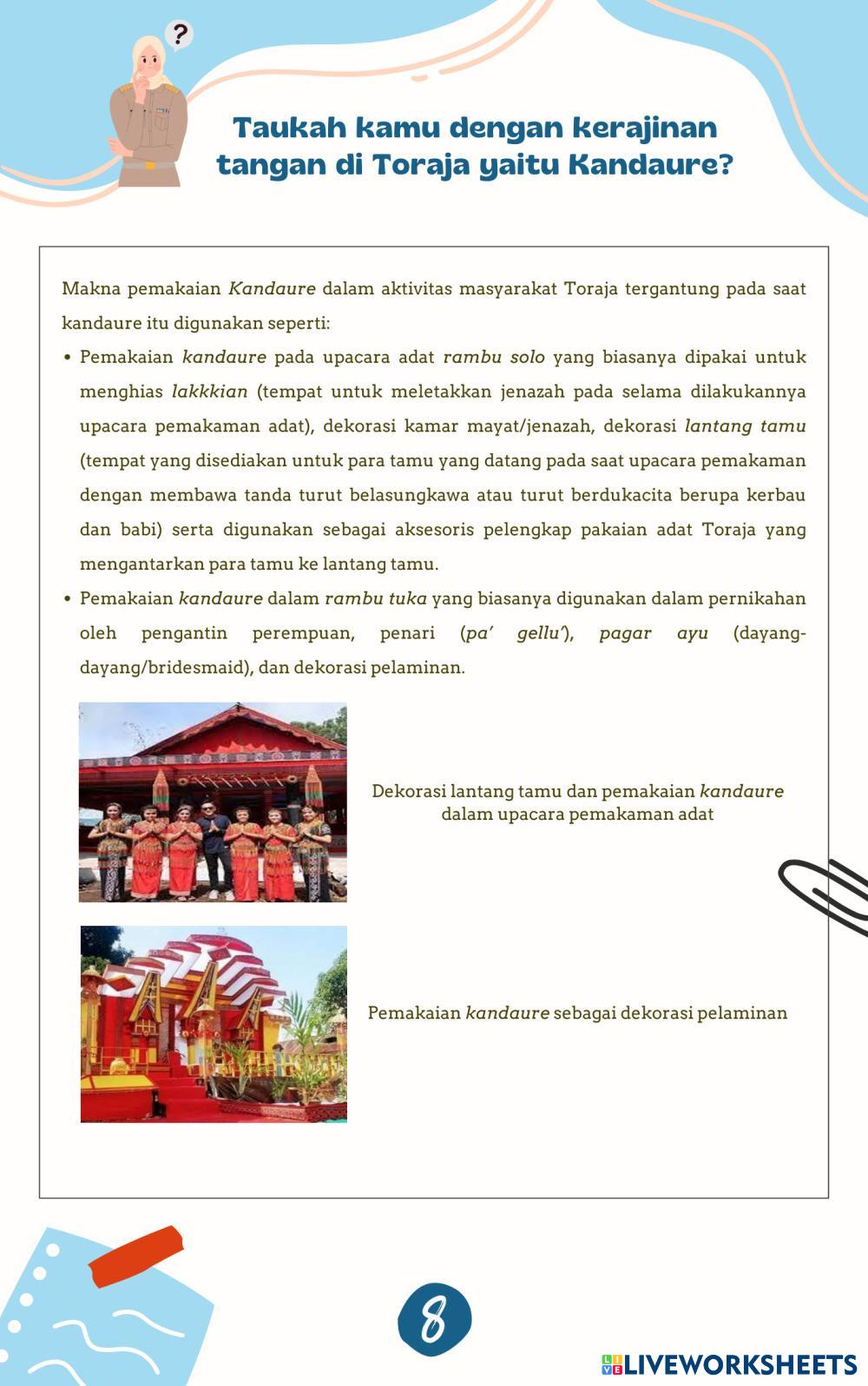 ?

Taukah kamu dengan kerajinan tangan di Toraja yaitu Kandaure?

Makna pemakaian Kandaure dalam aktivitas masyarakat Toraja tergantung pada saat kandaure itu digunakan seperti:

• Pemakaian kandaure pada upacara adat rambu solo yang biasanya dipakai untuk menghias lakkkian (tempat untuk meletakkan jenazah pada selama dilakukannya upacara pemakaman adat), dekorasi kamar mayat/jenazah, dekorasi lantang tamu (tempat yang disediakan untuk para tamu yang datang pada saat upacara pemakaman dengan membawa tanda turut belasungkawa atau turut berdukacita berupa kerbau dan babi) serta digunakan sebagai aksesoris pelengkap pakaian adat Toraja yang mengantarkan para tamu ke lantang tamu.

• Pemakaian kandaure dalam rambu tuka yang biasanya digunakan dalam pernikahan oleh pengantin perempuan, penari (pa' gellu'), pagar ayu (dayang-dayang/bridesmaid), dan dekorasi pelaminan.

Dekorasi lantang tamu dan pemakaian kandaure dalam upacara pemakaman adat

Pemakaian kandaure sebagai dekorasi pelaminan

8

LIVEWORKSHEETS